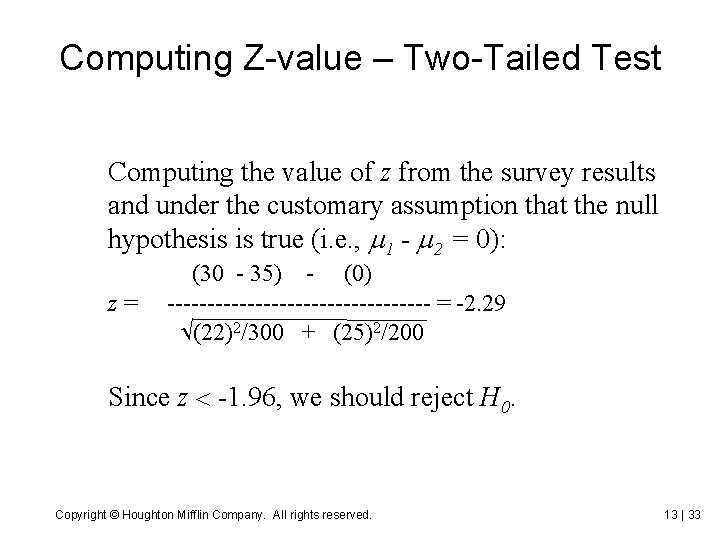 Computing Z-value – Two-Tailed Test

Computing the value of z from the survey results and under the customary assumption that the null hypothesis is true (i.e., $\mu_1 - \mu_2 = 0$):

$z = \frac{(30 - 35) - (0)}{\sqrt{(22)^2/300 + (25)^2/200}} = -2.29$

Since $z < -1.96$, we should reject $H_0$.

Copyright © Houghton Mifflin Company. All rights reserved.

13 | 33